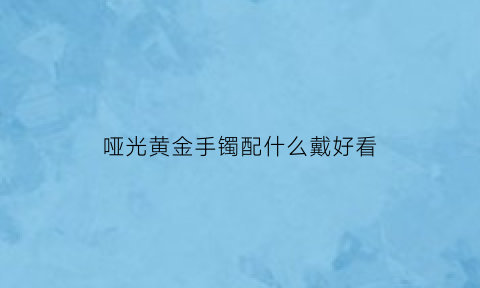 哑光黄金手镯配什么戴好看